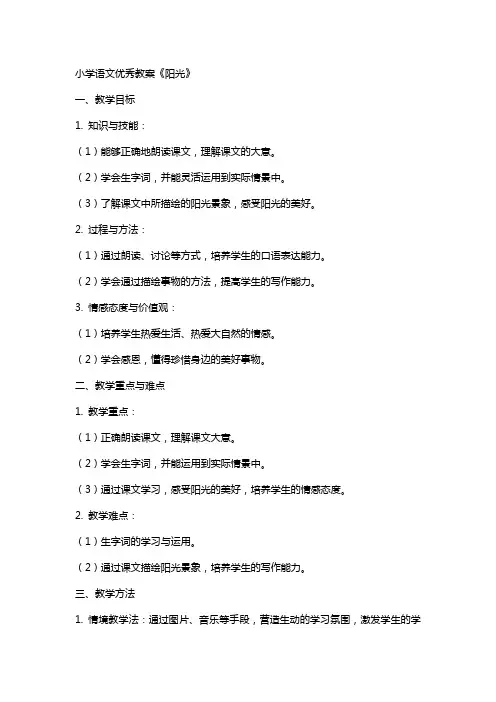 小学语文优秀教案《阳光》

一、教学目标

1. 知识与技能：

（1）能够正确地朗读课文，理解课文的大意。

（2）学会生字词，并能灵活运用到实际情景中。

（3）了解课文中所描绘的阳光景象，感受阳光的美好。

2. 过程与方法：

（1）通过朗读、讨论等方式，培养学生的口语表达能力。

（2）学会通过描绘事物的方法，提高学生的写作能力。

3. 情感态度与价值观：

（1）培养学生热爱生活、热爱大自然的情感。

（2）学会感恩，懂得珍惜身边的美好事物。

二、教学重点与难点

1. 教学重点：

（1）正确朗读课文，理解课文大意。

（2）学会生字词，并能运用到实际情景中。

（3）通过课文学习，感受阳光的美好，培养学生的情感态度。

2. 教学难点：

（1）生字词的学习与运用。

（2）通过课文描绘阳光景象，培养学生的写作能力。

三、教学方法

1. 情境教学法：通过图片、音乐等手段，营造生动的学习氛围，激发学生的学